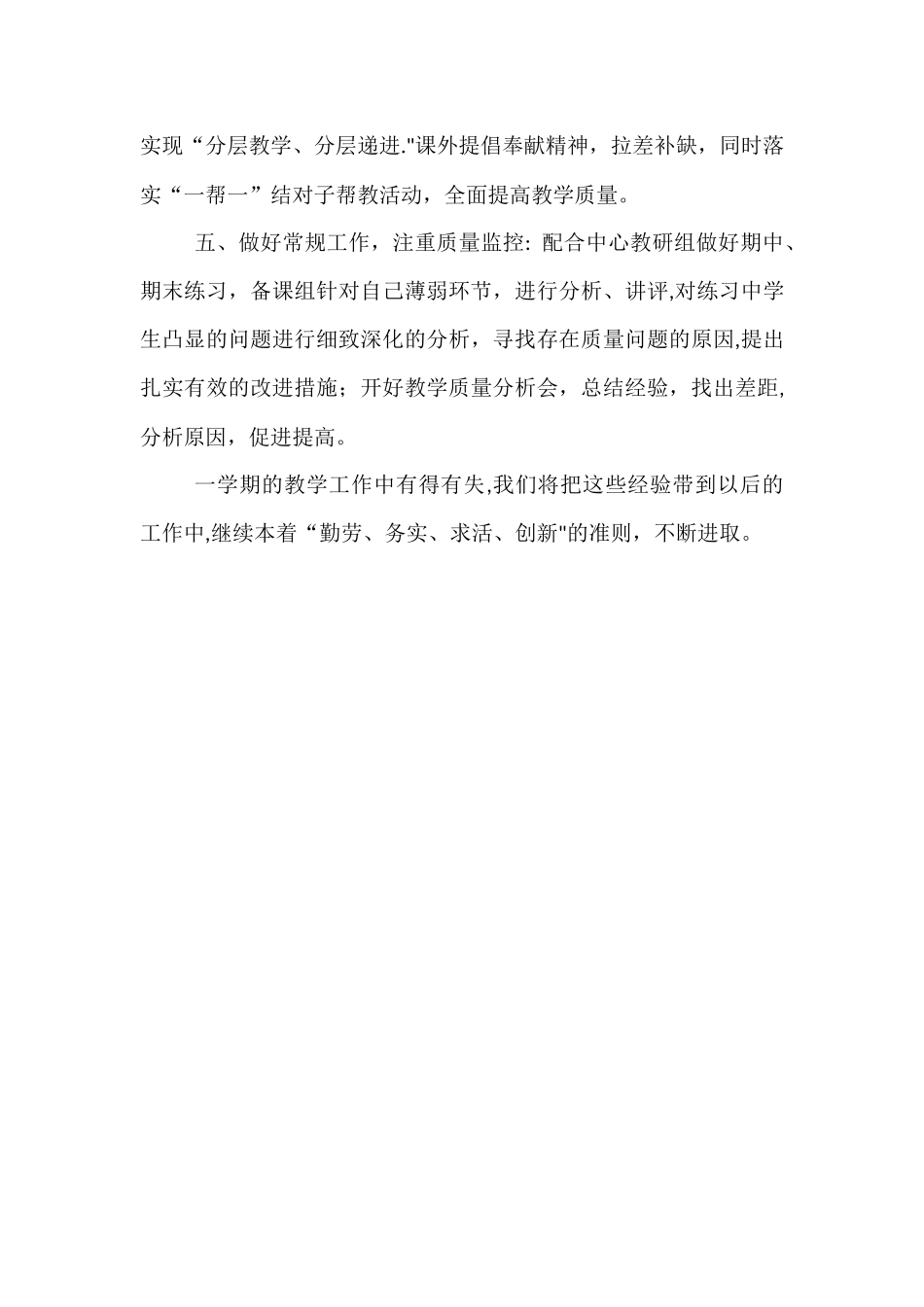 实现“分层教学、分层递进."课外提倡奉献精神，拉差补缺，同时落实“一帮一”结对子帮教活动，全面提高教学质量。

五、做好常规工作，注重质量监控: 配合中心教研组做好期中、期末练习，备课组针对自己薄弱环节，进行分析、讲评,对练习中学生凸显的问题进行细致深化的分析，寻找存在质量问题的原因,提出扎实有效的改进措施；开好教学质量分析会，总结经验，找出差距,分析原因，促进提高。

一学期的教学工作中有得有失,我们将把这些经验带到以后的工作中,继续本着“勤劳、务实、求活、创新"的准则，不断进取。